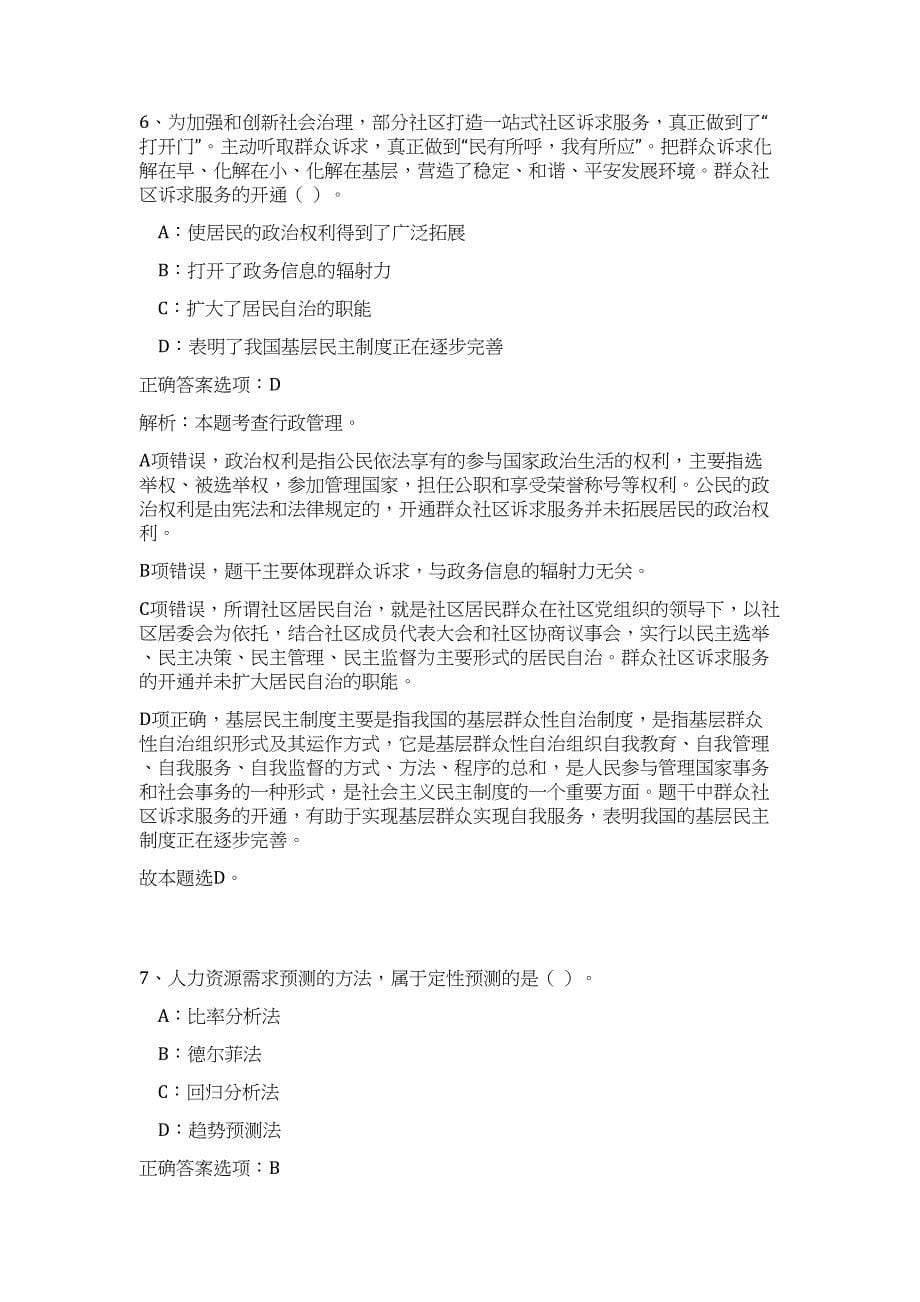 6、为加强和创新社会治理，部分社区打造一站式社区诉求服务，真正做到了“打开门”。主动听取群众诉求，真正做到“民有所呼，我有所应”。把群众诉求化解在早、化解在小、化解在基层，营造了稳定、和谐、平安发展环境。群众社区诉求服务的开通（ ）。

A：使居民的政治权利得到了广泛拓展

B：打开了政务信息的辐射力

C：扩大了居民自治的职能

D：表明了我国基层民主制度正在逐步完善

正确答案选项：D

解析：本题考查行政管理。

A项错误，政治权利是指公民依法享有的参与国家政治生活的权利，主要指选举权、被选举权，参加管理国家，担任公职和享受荣誉称号等权利。公民的政治权利是由宪法和法律规定的，开通群众社区诉求服务并未拓展居民的政治权利。

B项错误，题干主要体现群众诉求，与政务信息的辐射力无关。

C项错误，所谓社区居民自治，就是社区居民群众在社区党组织的领导下，以社区居委会为依托，结合社区成员代表大会和社区协商议事会，实行以民主选举、民主决策、民主管理、民主监督为主要形式的居民自治。群众社区诉求服务的开通并未扩大居民自治的职能。

D项正确，基层民主制度主要是指我国的基层群众性自治制度，是指基层群众性自治组织形式及其运作方式，它是基层群众性自治组织自我教育、自我管理、自我服务、自我监督的方式、方法、程序的总和，是人民参与管理国家事务和社会事务的一种形式，是社会主义民主制度的一个重要方面。题干中群众社区诉求服务的开通，有助于实现基层群众实现自我服务，表明我国的基层民主制度正在逐步完善。

故本题选D。

7、人力资源需求预测的方法，属于定性预测的是（ ）。

A：比率分析法

B：德尔菲法

C：回归分析法

D：趋势预测法

正确答案选项：B